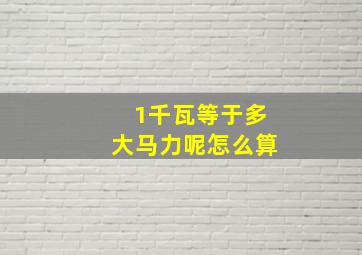 1千瓦等于多大马力呢怎么算